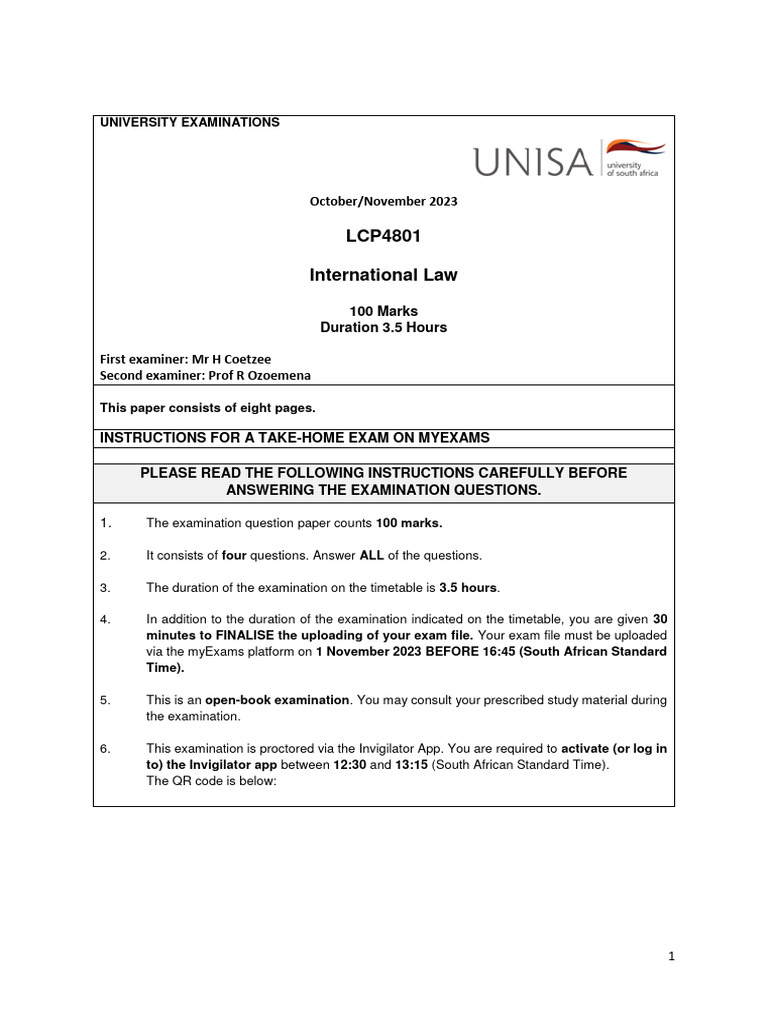 UNIVERSITY EXAMINATIONS

UNISA university of south africa

October/November 2023

LCP4801

International Law

100 Marks
Duration 3.5 Hours

First examiner: Mr H Coetzee
Second examiner: Prof R Ozoemena

This paper consists of eight pages.

INSTRUCTIONS FOR A TAKE-HOME EXAM ON MYEXAMS

PLEASE READ THE FOLLOWING INSTRUCTIONS CAREFULLY BEFORE ANSWERING THE EXAMINATION QUESTIONS.

1. The examination question paper counts 100 marks.

2. It consists of four questions. Answer ALL of the questions.

3. The duration of the examination on the timetable is 3.5 hours.

4. In addition to the duration of the examination indicated on the timetable, you are given 30 minutes to FINALISE the uploading of your exam file. Your exam file must be uploaded via the myExams platform on 1 November 2023 BEFORE 16:45 (South African Standard Time).

5. This is an open-book examination. You may consult your prescribed study material during the examination.

6. This examination is proctored via the Invigilator App. You are required to activate (or log in to) the Invigilator app between 12:30 and 13:15 (South African Standard Time).
The QR code is below:

1